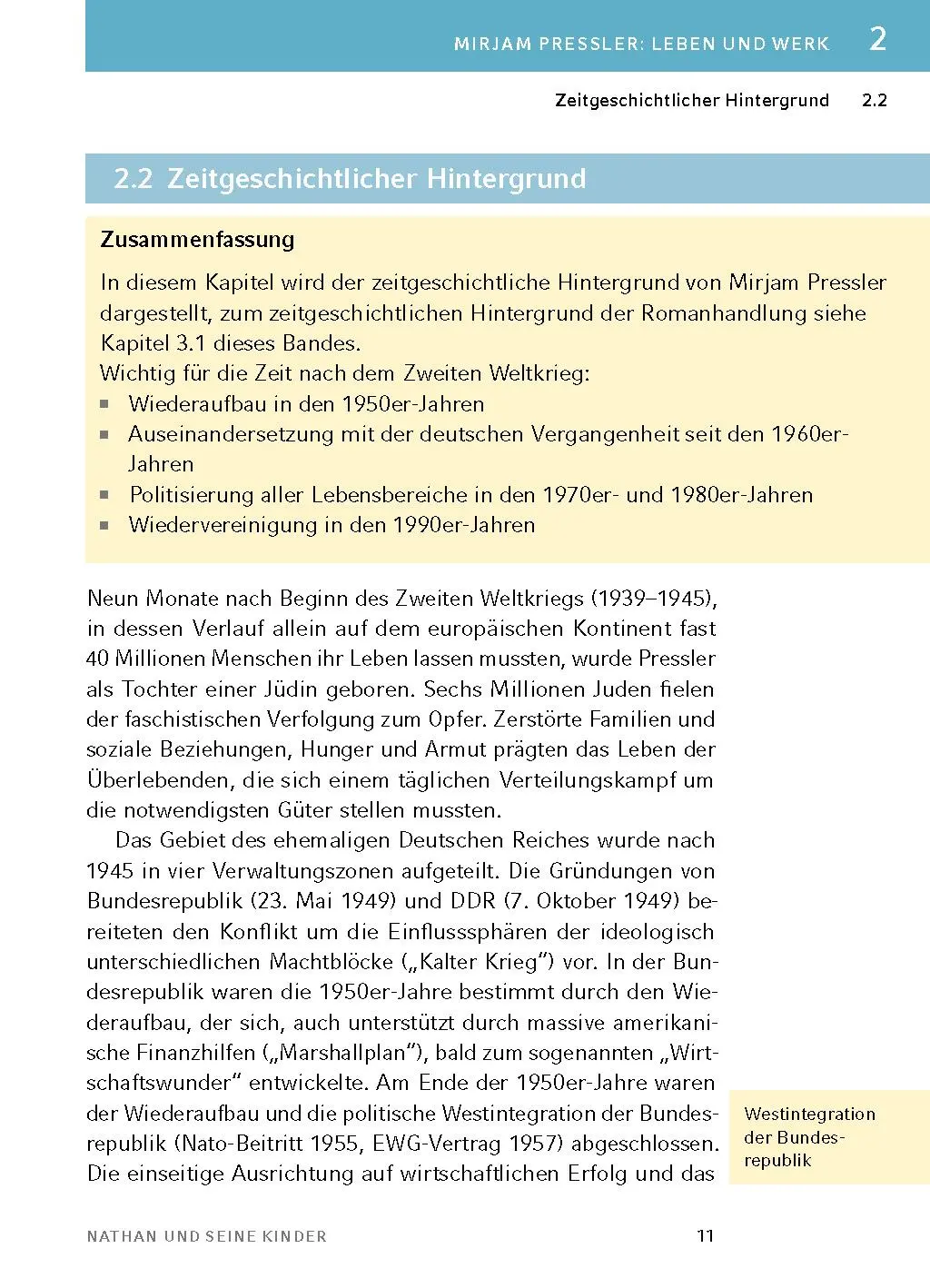 MIRJAM PRESSLER: LEBEN UND WERK 2

Zeitgeschichtlicher Hintergrund 2.2

2.2 Zeitgeschichtlicher Hintergrund

Zusammenfassung

In diesem Kapitel wird der zeitgeschichtliche Hintergrund von Mirjam Pressler dargestellt, zum zeitgeschichtlichen Hintergrund der Romanhandlung siehe Kapitel 3.1 dieses Bandes.
Wichtig für die Zeit nach dem Zweiten Weltkrieg:
▪ Wiederaufbau in den 1950er-Jahren
▪ Auseinandersetzung mit der deutschen Vergangenheit seit den 1960er-Jahren
▪ Politisierung aller Lebensbereiche in den 1970er- und 1980er-Jahren
▪ Wiedervereinigung in den 1990er-Jahren

Neun Monate nach Beginn des Zweiten Weltkriegs (1939–1945), in dessen Verlauf allein auf dem europäischen Kontinent fast 40 Millionen Menschen ihr Leben lassen mussten, wurde Pressler als Tochter einer Jüdin geboren. Sechs Millionen Juden fielen der faschistischen Verfolgung zum Opfer. Zerstörte Familien und soziale Beziehungen, Hunger und Armut prägten das Leben der Überlebenden, die sich einem täglichen Verteilungskampf um die notwendigsten Güter stellen mussten.

Das Gebiet des ehemaligen Deutschen Reiches wurde nach 1945 in vier Verwaltungszonen aufgeteilt. Die Gründungen von Bundesrepublik (23. Mai 1949) und DDR (7. Oktober 1949) bereiteten den Konflikt um die Einflusssphären der ideologisch unterschiedlichen Machtblöcke („Kalter Krieg“) vor. In der Bundesrepublik waren die 1950er-Jahre bestimmt durch den Wiederaufbau, der sich, auch unterstützt durch massive amerikanische Finanzhilfen („Marshallplan“), bald zum sogenannten „Wirtschaftswunder“ entwickelte. Am Ende der 1950er-Jahre waren der Wiederaufbau und die politische Westintegration der Bundesrepublik (Nato-Beitritt 1955, EWG-Vertrag 1957) abgeschlossen. Die einseitige Ausrichtung auf wirtschaftlichen Erfolg und das

Westintegration der Bundesrepublik

NATHAN UND SEINE KINDER 11